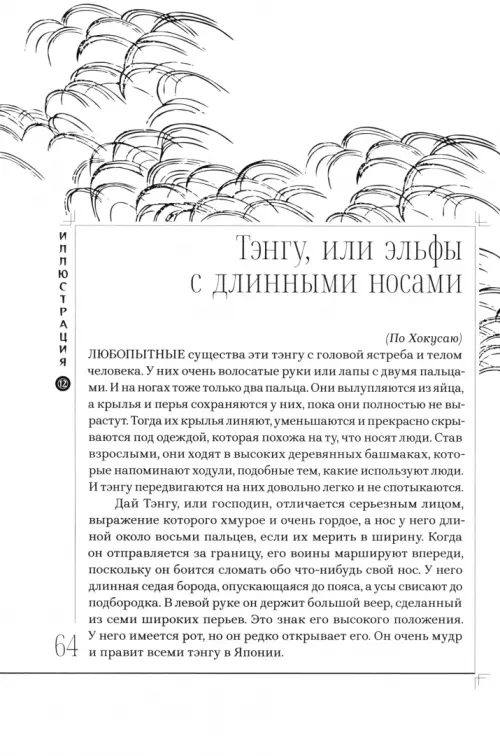 ИЛЛЮСТРАЦИЯ 12

Тэнгу, или эльфы с длинными носами

(По Хокусаю)

ЛЮБОПЫТНЫЕ существа эти тэнгу с головой ястреба и телом человека. У них очень волосатые руки или лапы с двумя пальцами. И на ногах тоже только два пальца. Они вылупляются из яйца, а крылья и перья сохраняются у них, пока они полностью не вырастут. Тогда их крылья линяют, уменьшаются и прекрасно скрываются под одеждой, которая похожа на ту, что носят люди. Став взрослыми, они ходят в высоких деревянных башмаках, которые напоминают ходули, подобные тем, какие используют люди. И тэнгу передвигаются на них довольно легко и не спотыкаются.

Дай Тэнгу, или господин, отличается серьезным лицом, выражение которого хмурое и очень гордое, а нос у него длиной около восьми пальцев, если их мерить в ширину. Когда он отправляется за границу, его воины маршируют впереди, поскольку он боится сломать обо что-нибудь свой нос. У него длинная седая борода, опускающаяся до пояса, а усы свисают до подбородка. В левой руке он держит большой веер, сделанный из семи широких перьев. Это знак его высокого положения. У него имеется рот, но он редко открывает его. Он очень мудр и правит всеми тэнгу в Японии.

64